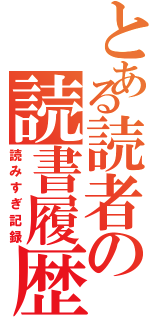 とある読者の読書履歴
読みすぎ記録